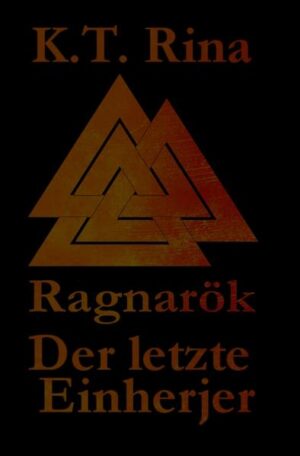 K.T. Rina

Ragnarök
Der letzte
Einherjer